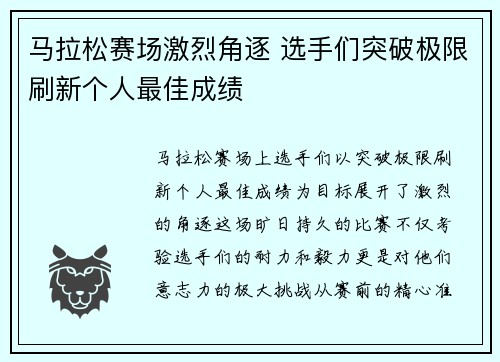 马拉松赛场激烈角逐 选手们突破极限刷新个人最佳成绩

马拉松赛场上选手们以突破极限刷新个人最佳成绩为目标展开了激烈的角逐这场旷日持久的比赛不仅考验选手们的耐力和毅力更是对他们意志力的极大挑战从赛前的精心准